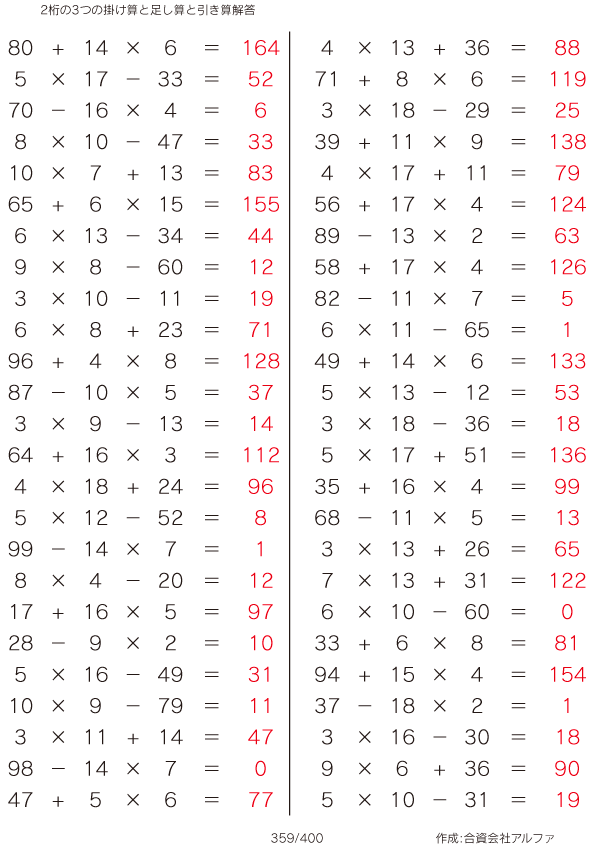 2桁の3つの掛け算と足し算と引き算解答

$80 + 14 \times 6 = 164$
$5 \times 17 - 33 = 52$
$70 - 16 \times 4 = 6$
$8 \times 10 - 47 = 33$
$10 \times 7 + 13 = 83$
$65 + 6 \times 15 = 155$
$6 \times 13 - 34 = 44$
$9 \times 8 - 60 = 12$
$3 \times 10 - 11 = 19$
$6 \times 8 + 23 = 71$
$96 + 4 \times 8 = 128$
$87 - 10 \times 5 = 37$
$3 \times 9 - 13 = 14$
$64 + 16 \times 3 = 112$
$4 \times 18 + 24 = 96$
$5 \times 12 - 52 = 8$
$99 - 14 \times 7 = 1$
$8 \times 4 - 20 = 12$
$17 + 16 \times 5 = 97$
$28 - 9 \times 2 = 10$
$5 \times 16 - 49 = 31$
$10 \times 9 - 79 = 11$
$3 \times 11 + 14 = 47$
$98 - 14 \times 7 = 0$
$47 + 5 \times 6 = 77$

$4 \times 13 + 36 = 88$
$71 + 8 \times 6 = 119$
$3 \times 18 - 29 = 25$
$39 + 11 \times 9 = 138$
$4 \times 17 + 11 = 79$
$56 + 17 \times 4 = 124$
$89 - 13 \times 2 = 63$
$58 + 17 \times 4 = 126$
$82 - 11 \times 7 = 5$
$6 \times 11 - 65 = 1$
$49 + 14 \times 6 = 133$
$5 \times 13 - 12 = 53$
$3 \times 18 - 36 = 18$
$5 \times 17 + 51 = 136$
$35 + 16 \times 4 = 99$
$68 - 11 \times 5 = 13$
$3 \times 13 + 26 = 65$
$7 \times 13 + 31 = 122$
$6 \times 10 - 60 = 0$
$33 + 6 \times 8 = 81$
$94 + 15 \times 4 = 154$
$37 - 18 \times 2 = 1$
$3 \times 16 - 30 = 18$
$9 \times 6 + 36 = 90$
$5 \times 10 - 31 = 19$

359/400

作成:合資会社アルファ